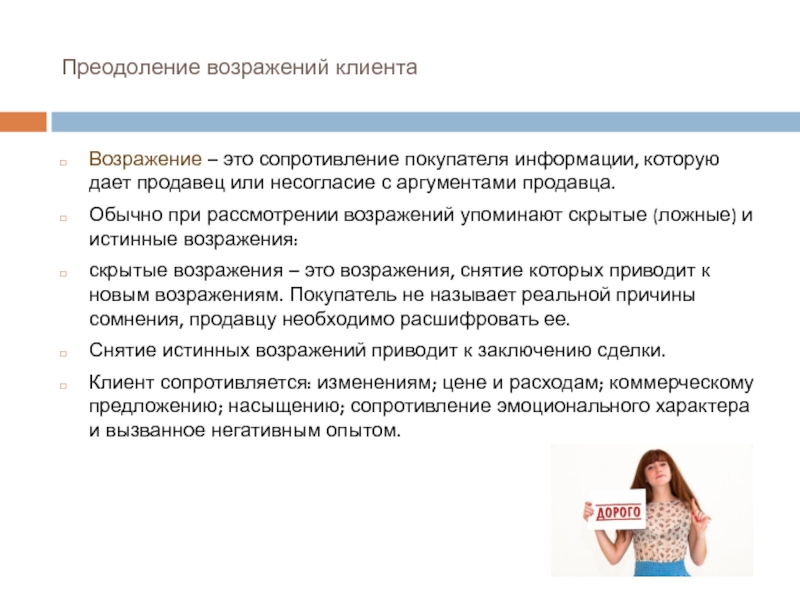 Преодоление возражений клиента

Возражение – это сопротивление покупателя информации, которую дает продавец или несогласие с аргументами продавца.

Обычно при рассмотрении возражений упоминают скрытые (ложные) и истинные возражения:

скрытые возражения – это возражения, снятие которых приводит к новым возражениям. Покупатель не называет реальной причины сомнения, продавцу необходимо расшифровать ее.

Снятие истинных возражений приводит к заключению сделки.

Клиент сопротивляется: изменениям; цене и расходам; коммерческому предложению; насыщению; сопротивление эмоционального характера и вызванное негативным опытом.

ДОРОГО